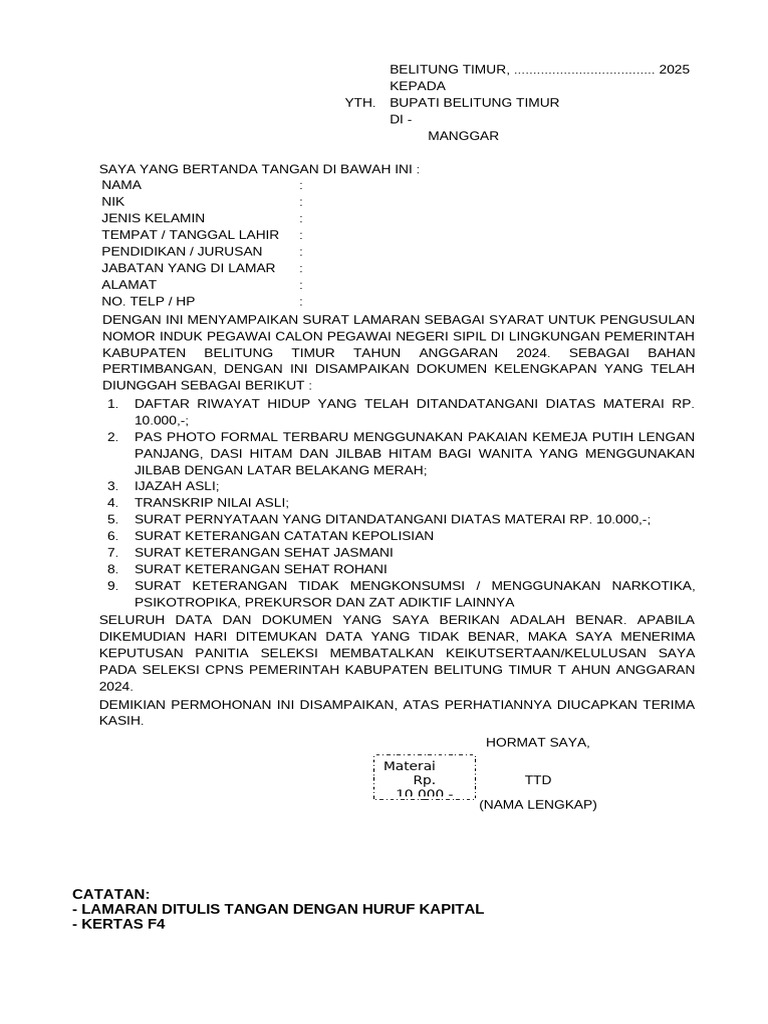 BELITUNG TIMUR, .................................... 2025
KEPADA
YTH. BUPATI BELITUNG TIMUR
DI -
MANGGAR

SAYA YANG BERTANDA TANGAN DI BAWAH INI :
NAMA :
NIK :
JENIS KELAMIN :
TEMPAT / TANGGAL LAHIR :
PENDIDIKAN / JURUSAN :
JABATAN YANG DI LAMAR :
ALAMAT :
NO. TELP / HP :
DENGAN INI MENYAMPAIKAN SURAT LAMARAN SEBAGAI SYARAT UNTUK PENGUSULAN NOMOR INDUK PEGAWAI CALON PEGAWAI NEGERI SIPIL DI LINGKUNGAN PEMERINTAH KABUPATEN BELITUNG TIMUR TAHUN ANGGARAN 2024. SEBAGAI BAHAN PERTIMBANGAN, DENGAN INI DISAMPAIKAN DOKUMEN KELENGKAPAN YANG TELAH DIUNGGAH SEBAGAI BERIKUT :
1. DAFTAR RIWAYAT HIDUP YANG TELAH DITANDATANGANI DIATAS MATERAI RP. 10.000,-;
2. PAS PHOTO FORMAL TERBARU MENGGUNAKAN PAKAIAN KEMEJA PUTIH LENGAN PANJANG, DASI HITAM DAN JILBAB HITAM BAGI WANITA YANG MENGGUNAKAN JILBAB DENGAN LATAR BELAKANG MERAH;
3. IJAZAH ASLI;
4. TRANSKRIP NILAI ASLI;
5. SURAT PERNYATAAN YANG DITANDATANGANI DIATAS MATERAI RP. 10.000,-;
6. SURAT KETERANGAN CATATAN KEPOLISIAN
7. SURAT KETERANGAN SEHAT JASMANI
8. SURAT KETERANGAN SEHAT ROHANI
9. SURAT KETERANGAN TIDAK MENGKONSUMSI / MENGGUNAKAN NARKOTIKA, PSIKOTROPIKA, PREKURSOR DAN ZAT ADIKTIF LAINNYA
SELURUH DATA DAN DOKUMEN YANG SAYA BERIKAN ADALAH BENAR. APABILA DIKEMUDIAN HARI DITEMUKAN DATA YANG TIDAK BENAR, MAKA SAYA MENERIMA KEPUTUSAN PANITIA SELEKSI MEMBATALKAN KEIKUTSERTAAN/KELULUSAN SAYA PADA SELEKSI CPNS PEMERINTAH KABUPATEN BELITUNG TIMUR T AHUN ANGGARAN 2024.
DEMIKIAN PERMOHONAN INI DISAMPAIKAN, ATAS PERHATIANNYA DIUCAPKAN TERIMA KASIH.

HORMAT SAYA,

Materai
Rp.
10.000,-
TTD

(NAMA LENGKAP)

CATATAN:
- LAMARAN DITULIS TANGAN DENGAN HURUF KAPITAL
- KERTAS F4